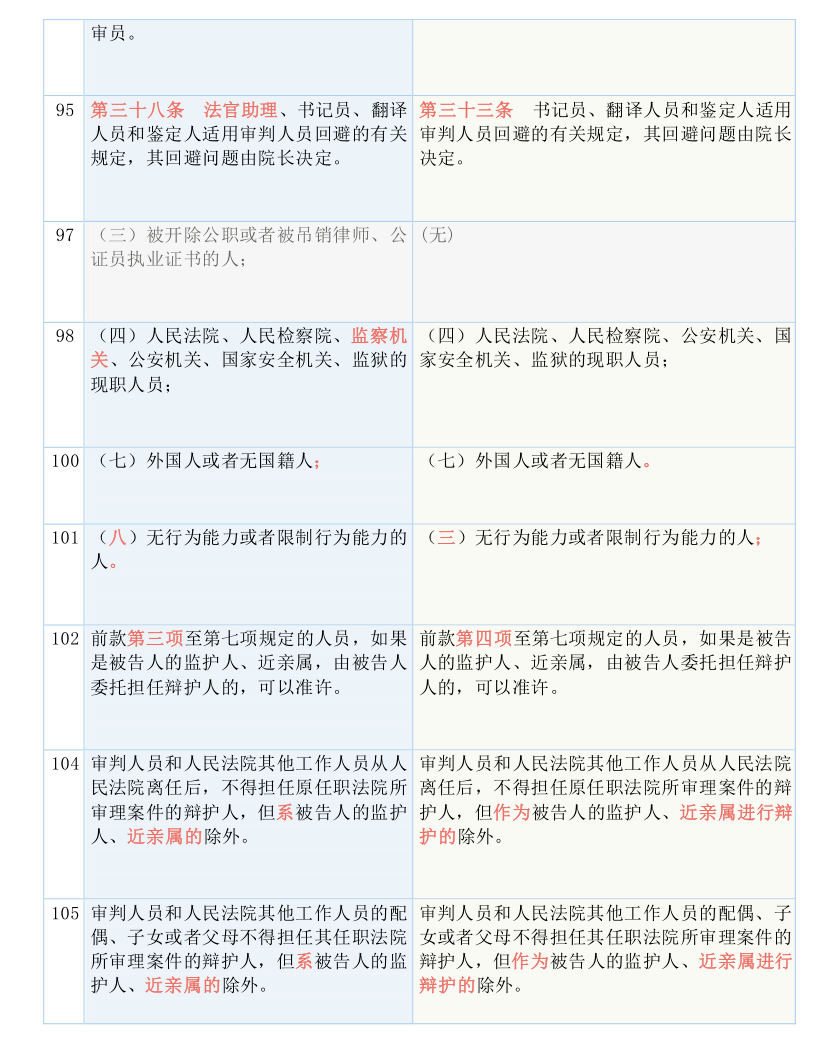 |  | 审员。 |  |
|---|---|---|
| 95 | 第三十八条　法官助理、书记员、翻译人员和鉴定人适用审判人员回避的有关规定，其回避问题由院长决定。 | 第三十三条　书记员、翻译人员和鉴定人适用审判人员回避的有关规定，其回避问题由院长决定。 |
| 97 | （三）被开除公职或者被吊销律师、公证员执业证书的人； | (无) |
| 98 | （四）人民法院、人民检察院、监察机关、公安机关、国家安全机关、监狱的现职人员； | （四）人民法院、人民检察院、公安机关、国家安全机关、监狱的现职人员； |
| 100 | （七）外国人或者无国籍人； | （七）外国人或者无国籍人。 |
| 101 | （八）无行为能力或者限制行为能力的人。 | （三）无行为能力或者限制行为能力的人； |
| 102 | 前款第三项至第七项规定的人员，如果是被告人的监护人、近亲属，由被告人委托担任辩护人的，可以准许。 | 前款第四项至第七项规定的人员，如果是被告人的监护人、近亲属，由被告人委托担任辩护人的，可以准许。 |
| 104 | 审判人员和人民法院其他工作人员从人民法院离任后，不得担任原任职法院所审理案件的辩护人，但系被告人的监护人、近亲属的除外。 | 审判人员和人民法院其他工作人员从人民法院离任后，不得担任原任职法院所审理案件的辩护人，但作为被告人的监护人、近亲属进行辩护的除外。 |
| 105 | 审判人员和人民法院其他工作人员的配偶、子女或者父母不得担任其任职法院所审理案件的辩护人，但系被告人的监护人、近亲属的除外。 | 审判人员和人民法院其他工作人员的配偶、子女或者父母不得担任其任职法院所审理案件的辩护人，但作为被告人的监护人、近亲属进行辩护的除外。 |